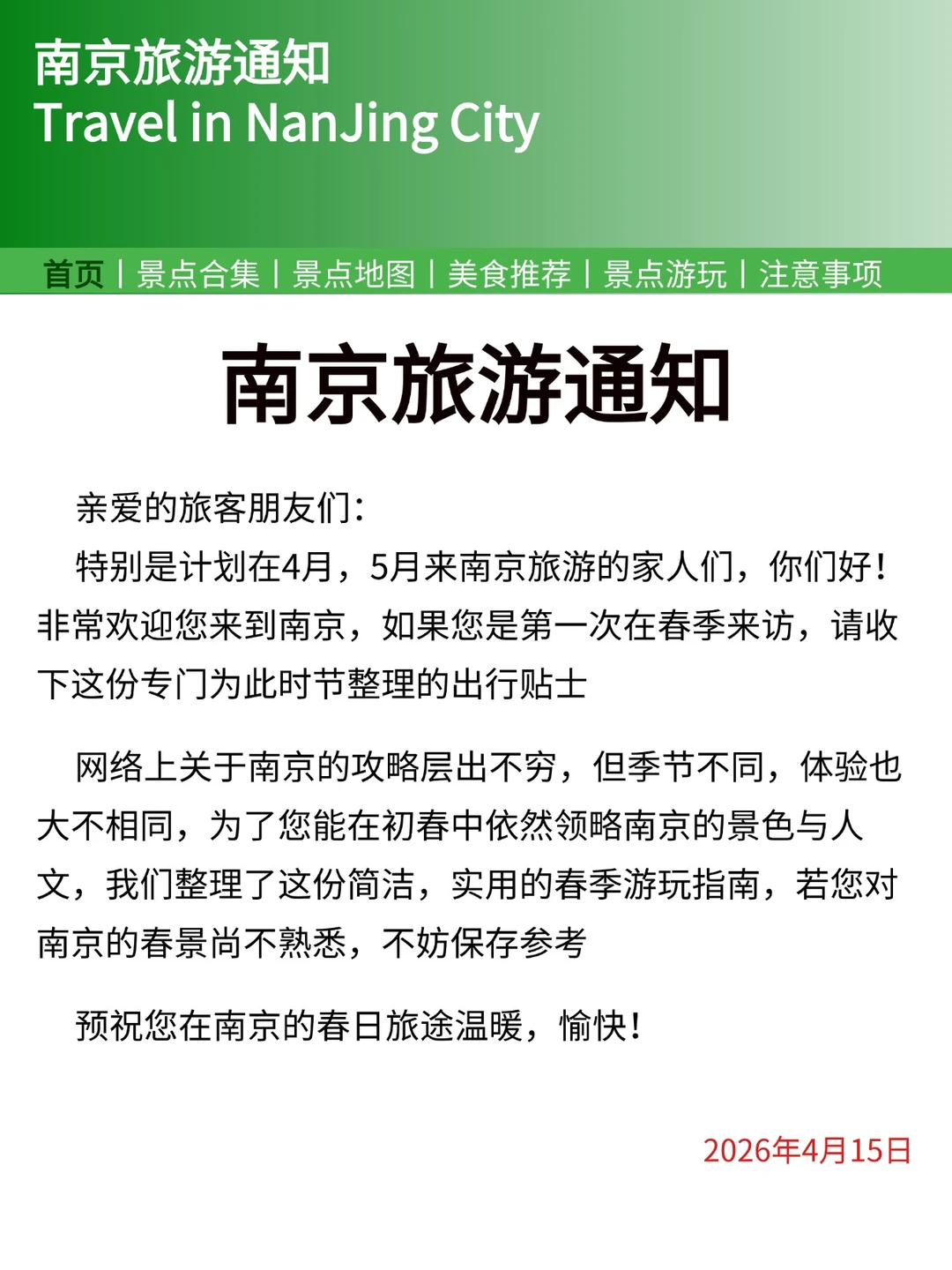 南京旅游通知
Travel in NanJing City

首页 | 景点合集 | 景点地图 | 美食推荐 | 景点游玩 | 注意事项

南京旅游通知

亲爱的旅客朋友们:

特别是计划在4月，5月来南京旅游的家人们，你们好！非常欢迎您来到南京，如果您是第一次在春季来访，请收下这份专门为此时节整理的出行贴士

网络上关于南京的攻略层出不穷，但季节不同，体验也大不相同，为了您能在初春中依然领略南京的景色与人文，我们整理了这份简洁，实用的春季游玩指南，若您对南京的春景尚不熟悉，不妨保存参考

预祝您在南京的春日旅途温暖，愉快！

2026年4月15日